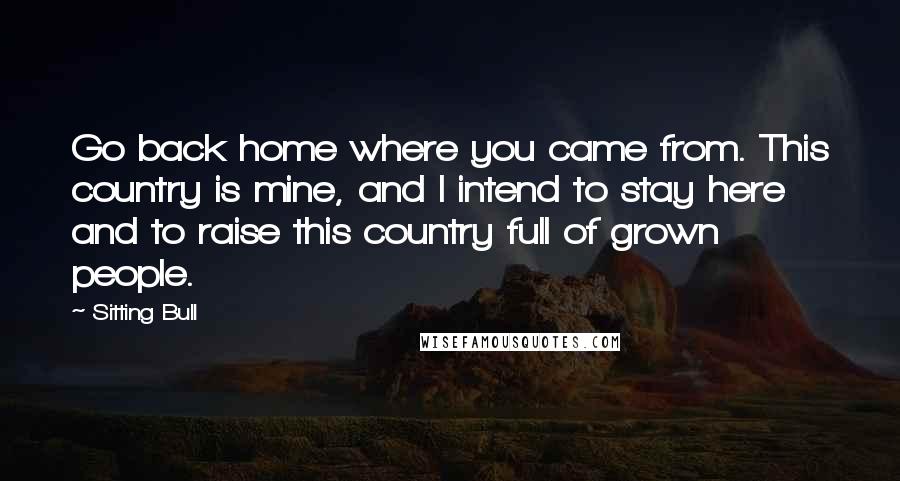 Go back home where you came from. This country is mine, and I intend to stay here and to raise this country full of grown people.

~ Sitting Bull

WISEFAMOUSQUOTES.COM